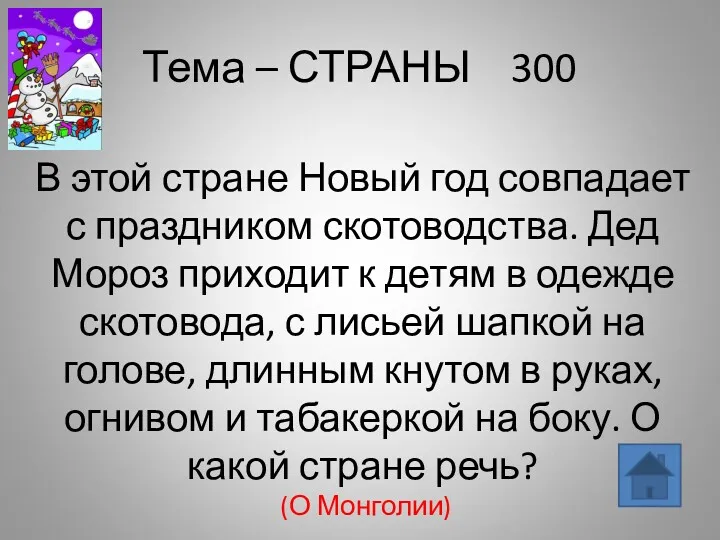 Тема – СТРАНЫ 300

В этой стране Новый год совпадает с праздником скотоводства. Дед Мороз приходит к детям в одежде скотовода, с лисьей шапкой на голове, длинным кнутом в руках, огнивом и табакеркой на боку. О какой стране речь?
(О Монголии)